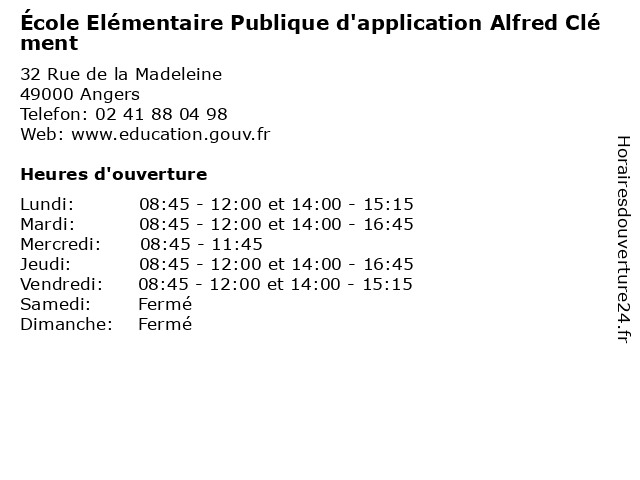 École Elémentaire Publique d'application Alfred Clément

32 Rue de la Madeleine
49000 Angers
Telefon: 02 41 88 04 98
Web: www.education.gouv.fr

Heures d'ouverture

| | |
|---|---|
| Lundi: | 08:45 - 12:00 et 14:00 - 15:15 |
| Mardi: | 08:45 - 12:00 et 14:00 - 16:45 |
| Mercredi: | 08:45 - 11:45 |
| Jeudi: | 08:45 - 12:00 et 14:00 - 16:45 |
| Vendredi: | 08:45 - 12:00 et 14:00 - 15:15 |
| Samedi: | Fermé |
| Dimanche: | Fermé |

Horairesdouverture24.fr